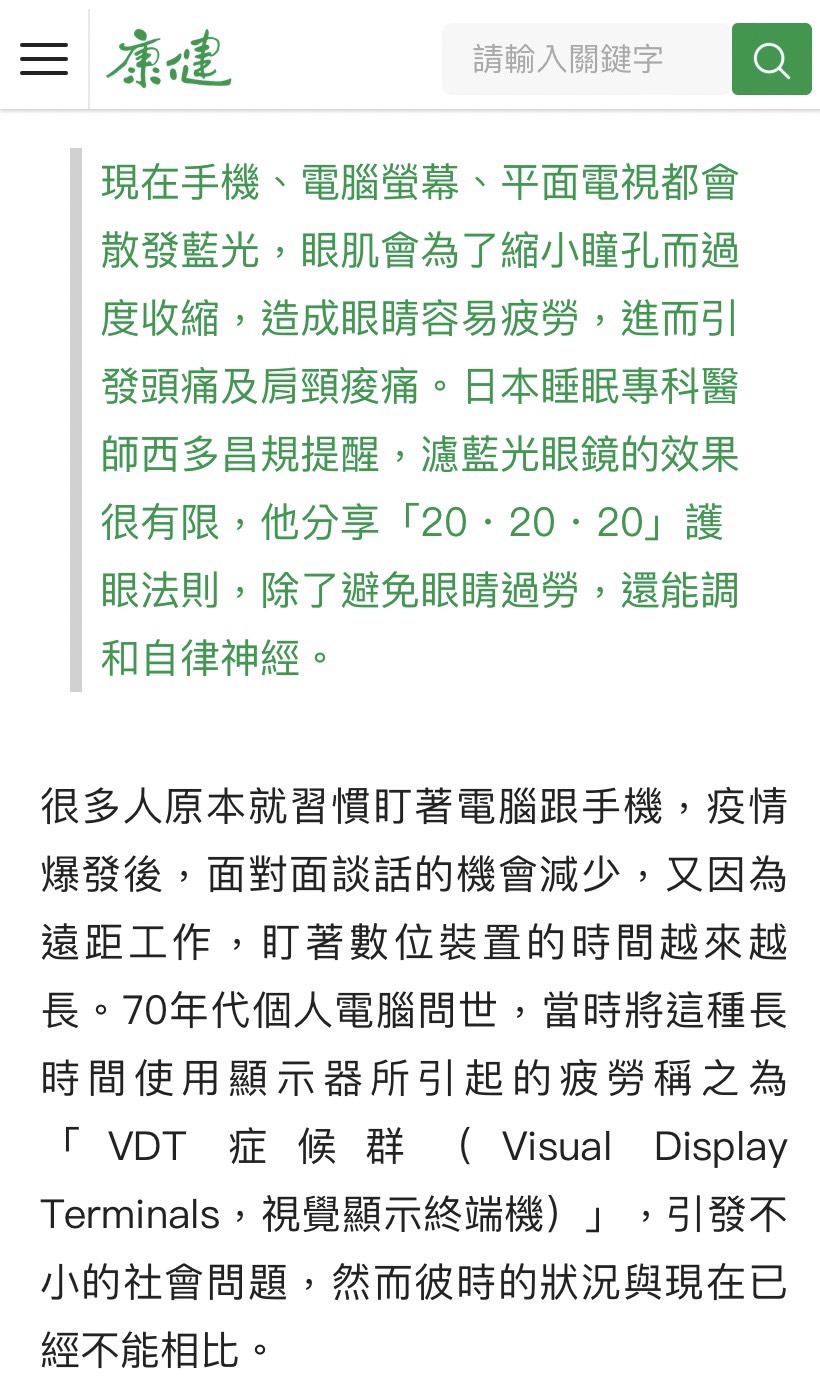 康健

請輸入關鍵字

現在手機、電腦螢幕、平面電視都會散發藍光，眼肌會為了縮小瞳孔而過度收縮，造成眼睛容易疲勞，進而引發頭痛及肩頸痠痛。日本睡眠專科醫師西多昌規提醒，濾藍光眼鏡的效果很有限，他分享「20・20・20」護眼法則，除了避免眼睛過勞，還能調和自律神經。

很多人原本就習慣盯著電腦跟手機，疫情爆發後，面對面談話的機會減少，又因為遠距工作，盯著數位裝置的時間越來越長。70年代個人電腦問世，當時將這種長時間使用顯示器所引起的疲勞稱之為「VDT症候群（Visual Display Terminals，視覺顯示終端機）」，引發不小的社會問題，然而彼時的狀況與現在已經不能相比。